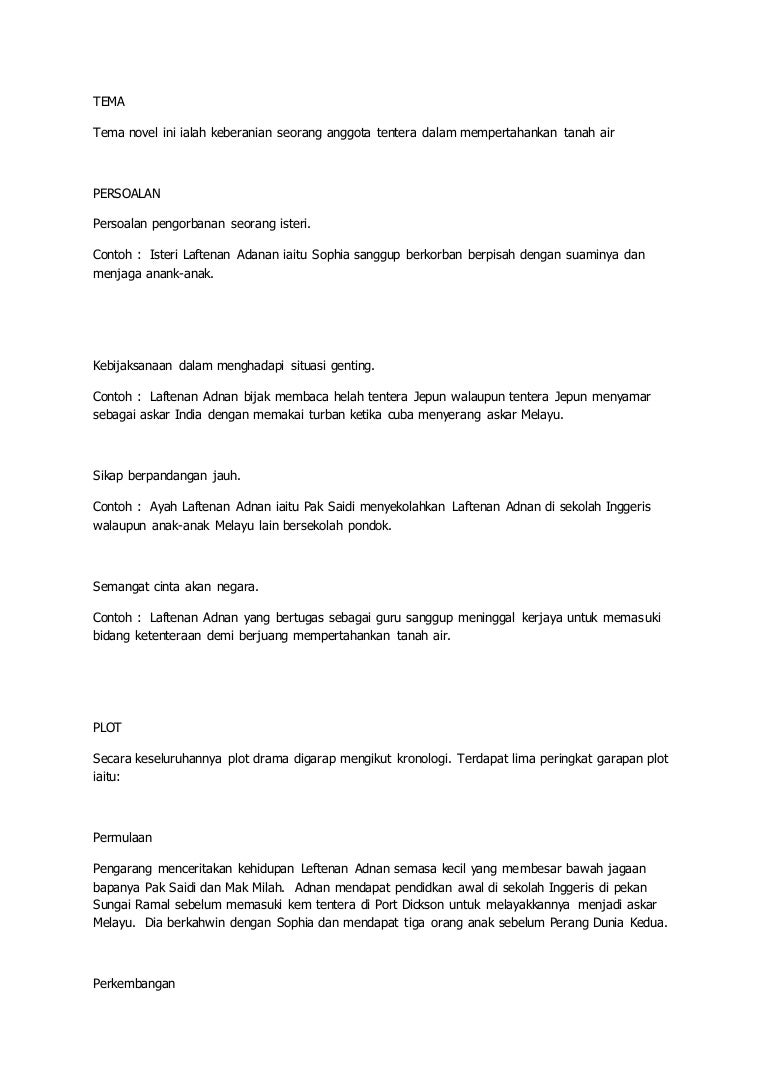 TEMA

Tema novel ini ialah keberanian seorang anggota tentera dalam mempertahankan tanah air

PERSOALAN

Persoalan pengorbanan seorang isteri.

Contoh : Isteri Laftenan Adanan iaitu Sophia sanggup berkorban berpisah dengan suaminya dan menjaga anank-anak.

Kebijaksanaan dalam menghadapi situasi genting.

Contoh : Laftenan Adnan bijak membaca helah tentera Jepun walaupun tentera Jepun menyamar sebagai askar India dengan memakai turban ketika cuba menyerang askar Melayu.

Sikap berpandangan jauh.

Contoh : Ayah Laftenan Adnan iaitu Pak Saidi menyekolahkan Laftenan Adnan di sekolah Inggeris walaupun anak-anak Melayu lain bersekolah pondok.

Semangat cinta akan negara.

Contoh : Laftenan Adnan yang bertugas sebagai guru sanggup meninggal kerjaya untuk memasuki bidang ketenteraan demi berjuang mempertahankan tanah air.

PLOT

Secara keseluruhannya plot drama digarap mengikut kronologi. Terdapat lima peringkat garapan plot iaitu:

Permulaan

Pengarang menceritakan kehidupan Leftenan Adnan semasa kecil yang membesar bawah jagaan bapanya Pak Saidi dan Mak Milah. Adnan mendapat pendidkan awal di sekolah Inggeris di pekan Sungai Ramal sebelum memasuki kem tentera di Port Dickson untuk melayakkannya menjadi askar Melayu. Dia berkahwin dengan Sophia dan mendapat tiga orang anak sebelum Perang Dunia Kedua.

Perkembangan